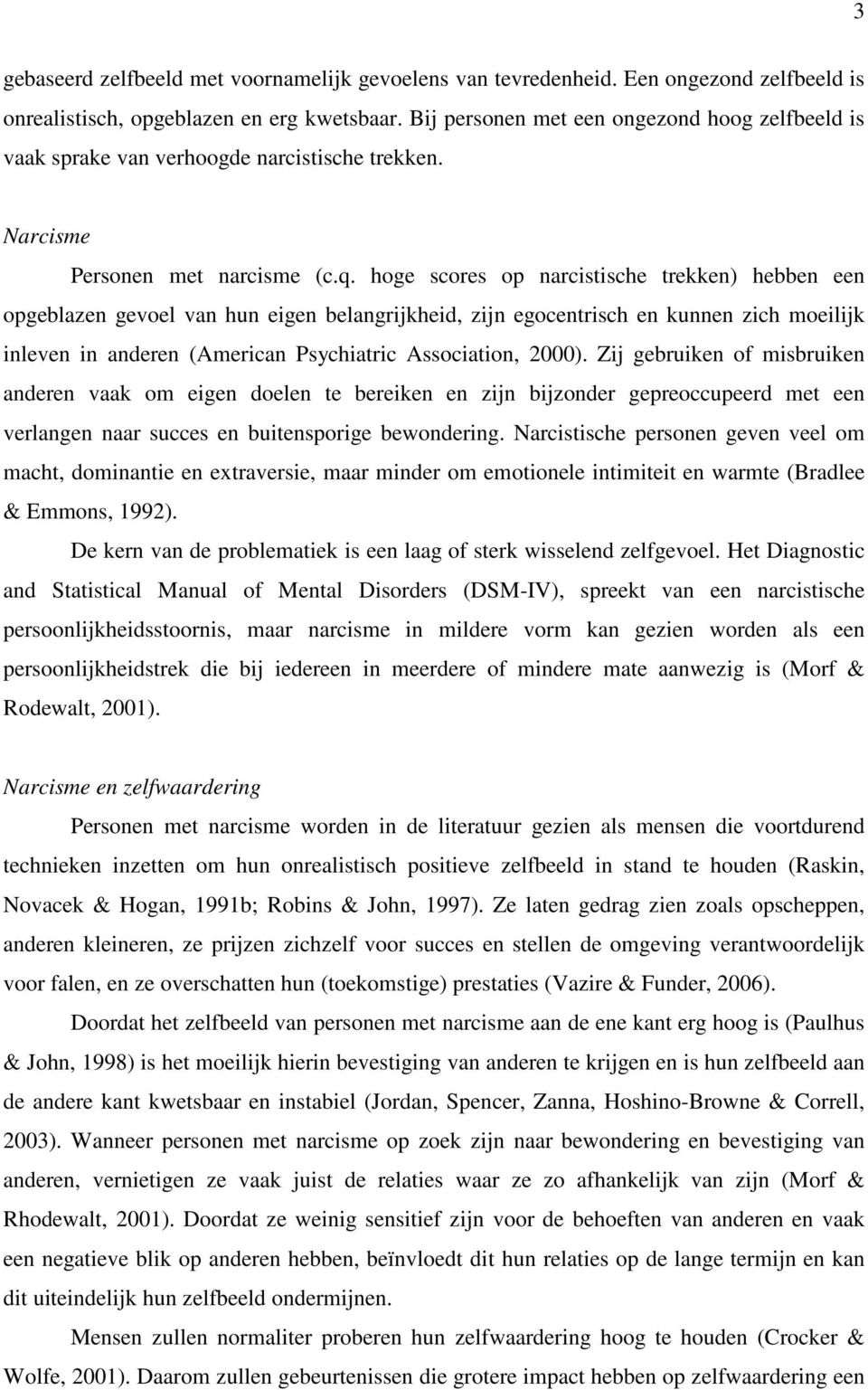 3

gebaseerd zelfbeeld met voornamelijk gevoelens van tevredenheid. Een ongezond zelfbeeld is onrealistisch, opgeblazen en erg kwetsbaar. Bij personen met een ongezond hoog zelfbeeld is vaak sprake van verhoogde narcistische trekken.

Narcisme

Personen met narcisme (c.q. hoge scores op narcistische trekken) hebben een opgeblazen gevoel van hun eigen belangrijkheid, zijn egocentrisch en kunnen zich moeilijk inleven in anderen (American Psychiatric Association, 2000). Zij gebruiken of misbruiken anderen vaak om eigen doelen te bereiken en zijn bijzonder gepreoccupeerd met een verlangen naar succes en buitensporige bewondering. Narcistische personen geven veel om macht, dominantie en extraversie, maar minder om emotionele intimiteit en warmte (Bradlee & Emmons, 1992).

De kern van de problematiek is een laag of sterk wisselend zelfgevoel. Het Diagnostic and Statistical Manual of Mental Disorders (DSM-IV), spreekt van een narcistische persoonlijkheidsstoornis, maar narcisme in mildere vorm kan gezien worden als een persoonlijkheidstrek die bij iedereen in meerdere of mindere mate aanwezig is (Morf & Rodewalt, 2001).

Narcisme en zelfwaardering

Personen met narcisme worden in de literatuur gezien als mensen die voortdurend technieken inzetten om hun onrealistisch positieve zelfbeeld in stand te houden (Raskin, Novacek & Hogan, 1991b; Robins & John, 1997). Ze laten gedrag zien zoals opscheppen, anderen kleineren, ze prijzen zichzelf voor succes en stellen de omgeving verantwoordelijk voor falen, en ze overschatten hun (toekomstige) prestaties (Vazire & Funder, 2006).

Doordat het zelfbeeld van personen met narcisme aan de ene kant erg hoog is (Paulhus & John, 1998) is het moeilijk hierin bevestiging van anderen te krijgen en is hun zelfbeeld aan de andere kant kwetsbaar en instabiel (Jordan, Spencer, Zanna, Hoshino-Browne & Correll, 2003). Wanneer personen met narcisme op zoek zijn naar bewondering en bevestiging van anderen, vernietigen ze vaak juist de relaties waar ze zo afhankelijk van zijn (Morf & Rhodewalt, 2001). Doordat ze weinig sensitief zijn voor de behoeften van anderen en vaak een negatieve blik op anderen hebben, beïnvloedt dit hun relaties op de lange termijn en kan dit uiteindelijk hun zelfbeeld ondermijnen.

Mensen zullen normaliter proberen hun zelfwaardering hoog te houden (Crocker & Wolfe, 2001). Daarom zullen gebeurtenissen die grotere impact hebben op zelfwaardering een